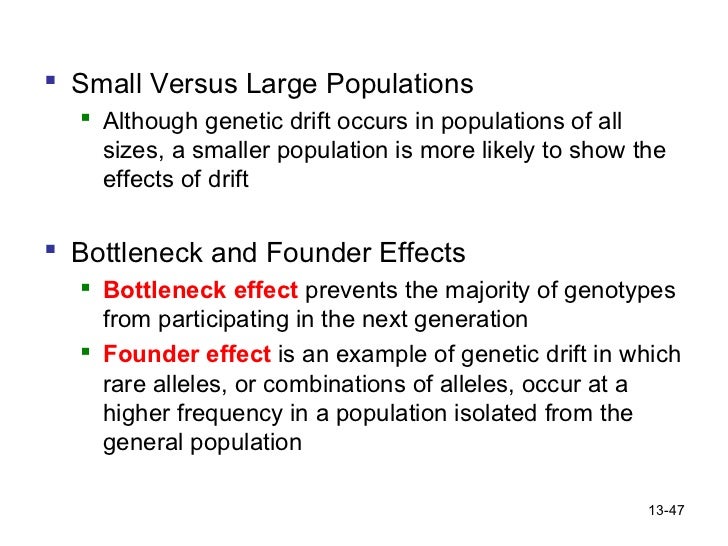 Small Versus Large Populations

Although genetic drift occurs in populations of all sizes, a smaller population is more likely to show the effects of drift

Bottleneck and Founder Effects

Bottleneck effect prevents the majority of genotypes from participating in the next generation

Founder effect is an example of genetic drift in which rare alleles, or combinations of alleles, occur at a higher frequency in a population isolated from the general population

13-47